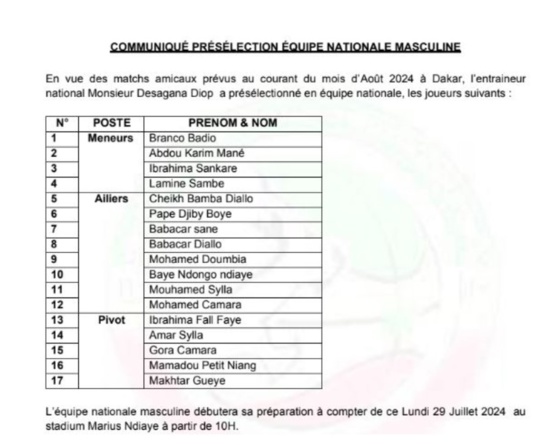 COMMUNIQUÉ PRÉSÉLECTION ÉQUIPE NATIONALE MASCULINE

En vue des matchs amicaux prévus au courant du mois d'Août 2024 à Dakar, l'entraineur national Monsieur Desagana Diop a présélectionné en équipe nationale, les joueurs suivants :

| N° | POSTE | PRENOM & NOM |
|---|---|---|
| 1 | Meneurs | Branco Badio |
| 2 | | Abdou Karim Mané |
| 3 | | Ibrahima Sankare |
| 4 | | Lamine Sambe |
| 5 | Ailiers | Cheikh Bamba Diallo |
| 6 | | Pape Djiby Boye |
| 7 | | Babacar sane |
| 8 | | Babacar Diallo |
| 9 | | Mohamed Doumbia |
| 10 | | Baye Ndongo ndiaye |
| 11 | | Mouhamed Sylla |
| 12 | | Mohamed Camara |
| 13 | Pivot | Ibrahima Fall Faye |
| 14 | | Amar Sylla |
| 15 | | Gora Camara |
| 16 | | Mamadou Petit Niang |
| 17 | | Makhtar Gueye |

L'équipe nationale masculine débutera sa préparation à compter de ce Lundi 29 Juillet 2024 au stadium Marius Ndiaye à partir de 10H.